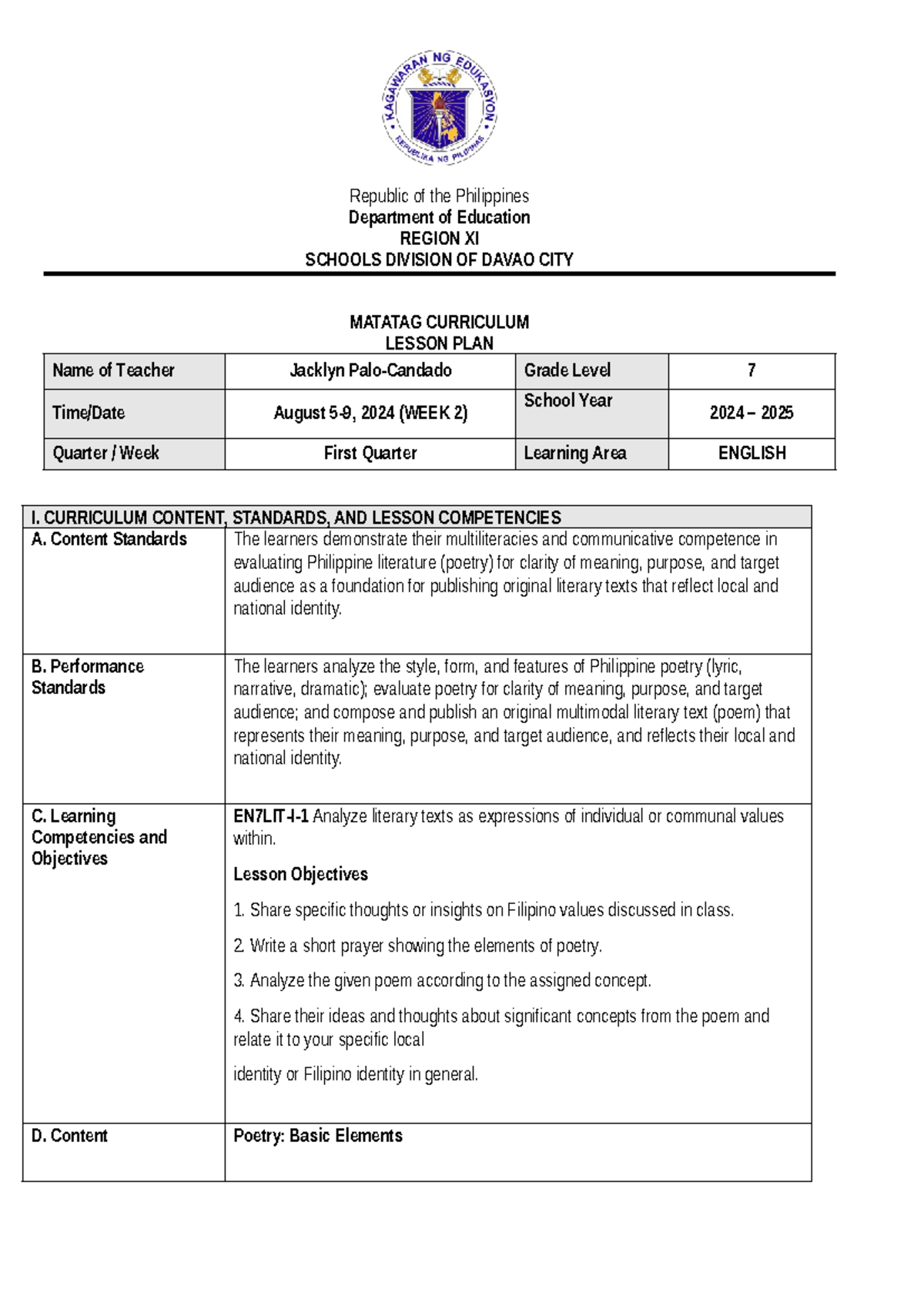 KAGAWARAN NG EDUKASYON
REPUBLIKA NG PILIPINAS

Republic of the Philippines
Department of Education
REGION XI
SCHOOLS DIVISION OF DAVAO CITY

MATATAG CURRICULUM
LESSON PLAN

| Name of Teacher | Jacklyn Palo-Candado | Grade Level | 7 |
|---|---|---|---|
| Time/Date | August 5-9, 2024 (WEEK 2) | School Year | 2024 – 2025 |
| Quarter / Week | First Quarter | Learning Area | ENGLISH |

| I. CURRICULUM CONTENT, STANDARDS, AND LESSON COMPETENCIES | |
|---|---|
| A. Content Standards | The learners demonstrate their multiliteracies and communicative competence in evaluating Philippine literature (poetry) for clarity of meaning, purpose, and target audience as a foundation for publishing original literary texts that reflect local and national identity. |
| B. Performance Standards | The learners analyze the style, form, and features of Philippine poetry (lyric, narrative, dramatic); evaluate poetry for clarity of meaning, purpose, and target audience; and compose and publish an original multimodal literary text (poem) that represents their meaning, purpose, and target audience, and reflects their local and national identity. |
| C. Learning Competencies and Objectives | EN7LIT-I-1 Analyze literary texts as expressions of individual or communal values within. Lesson Objectives 1. Share specific thoughts or insights on Filipino values discussed in class. 2. Write a short prayer showing the elements of poetry. 3. Analyze the given poem according to the assigned concept. 4. Share their ideas and thoughts about significant concepts from the poem and relate it to your specific local identity or Filipino identity in general. |
| D. Content | Poetry: Basic Elements |